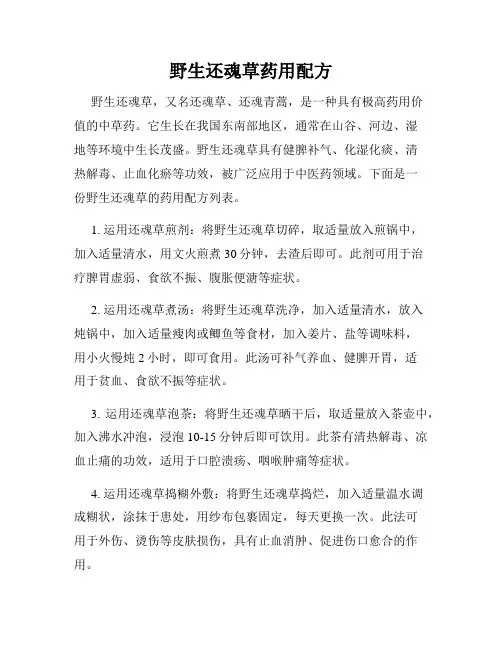 野生还魂草药用配方

野生还魂草，又名还魂草、还魂青蒿，是一种具有极高药用价值的中草药。它生长在我国东南部地区，通常在山谷、河边、湿地等环境中生长茂盛。野生还魂草具有健脾补气、化湿化痰、清热解毒、止血化瘀等功效，被广泛应用于中医药领域。下面是一份野生还魂草的药用配方列表。

1. 运用还魂草煎剂：将野生还魂草切碎，取适量放入煎锅中，加入适量清水，用文火煎煮 30 分钟，去渣后即可。此剂可用于治疗脾胃虚弱、食欲不振、腹胀便溏等症状。

2. 运用还魂草煮汤：将野生还魂草洗净，加入适量清水，放入炖锅中，加入适量瘦肉或鲫鱼等食材，加入姜片、盐等调味料，用小火慢炖 2 小时，即可食用。此汤可补气养血、健脾开胃，适用于贫血、食欲不振等症状。

3. 运用还魂草泡茶：将野生还魂草晒干后，取适量放入茶壶中，加入沸水冲泡，浸泡 10-15 分钟后即可饮用。此茶有清热解毒、凉血止痛的功效，适用于口腔溃疡、咽喉肿痛等症状。

4. 运用还魂草捣糊外敷：将野生还魂草捣烂，加入适量温水调成糊状，涂抹于患处，用纱布包裹固定，每天更换一次。此法可用于外伤、烫伤等皮肤损伤，具有止血消肿、促进伤口愈合的作用。